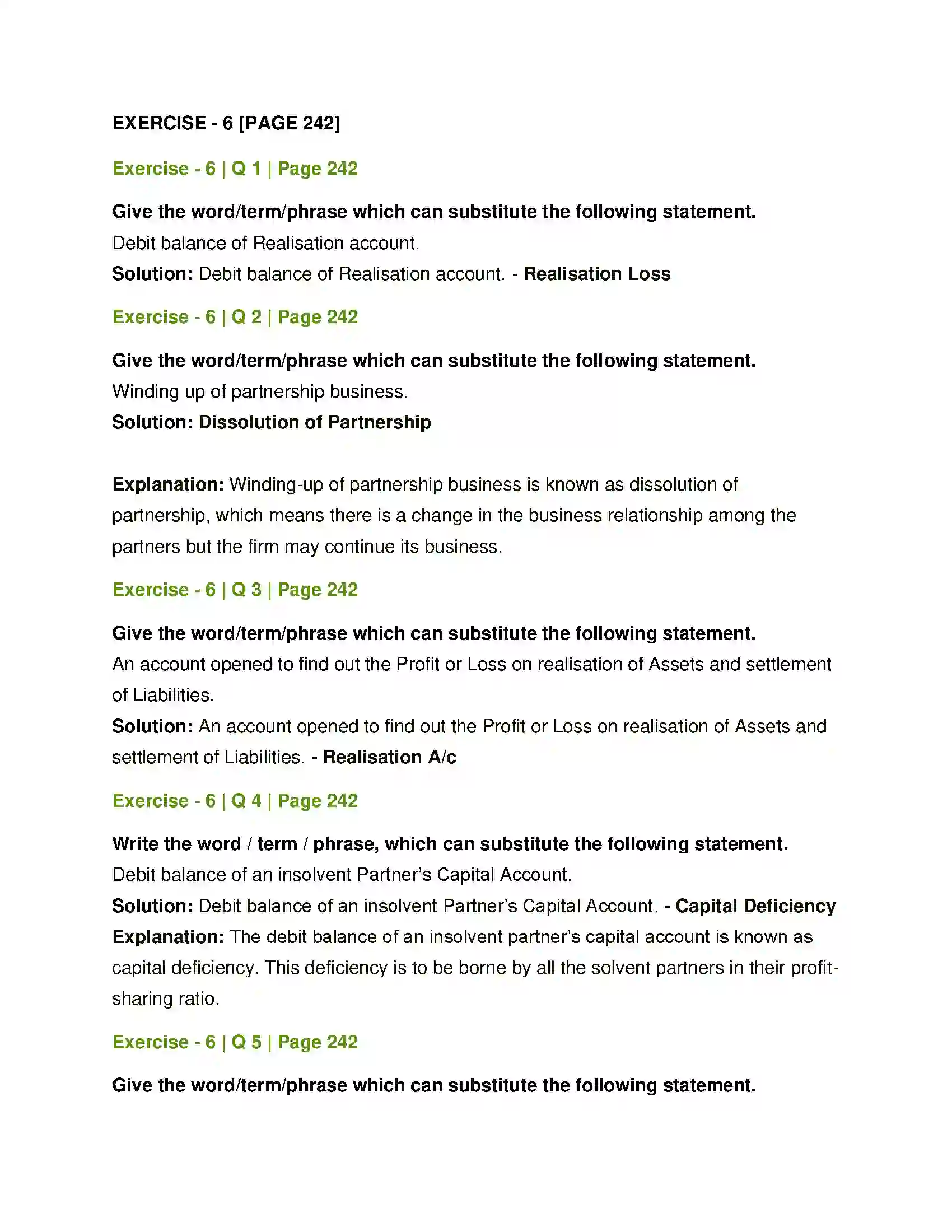 EXERCISE - 6 [PAGE 242]

Exercise - 6 | Q 1 | Page 242

Give the word/term/phrase which can substitute the following statement.
Debit balance of Realisation account.
Solution: Debit balance of Realisation account. - Realisation Loss

Exercise - 6 | Q 2 | Page 242

Give the word/term/phrase which can substitute the following statement.
Winding up of partnership business.
Solution: Dissolution of Partnership

Explanation: Winding-up of partnership business is known as dissolution of partnership, which means there is a change in the business relationship among the partners but the firm may continue its business.

Exercise - 6 | Q 3 | Page 242

Give the word/term/phrase which can substitute the following statement.
An account opened to find out the Profit or Loss on realisation of Assets and settlement of Liabilities.
Solution: An account opened to find out the Profit or Loss on realisation of Assets and settlement of Liabilities. - Realisation A/c

Exercise - 6 | Q 4 | Page 242

Write the word / term / phrase, which can substitute the following statement.
Debit balance of an insolvent Partner's Capital Account.
Solution: Debit balance of an insolvent Partner's Capital Account. - Capital Deficiency
Explanation: The debit balance of an insolvent partner's capital account is known as capital deficiency. This deficiency is to be borne by all the solvent partners in their profit-sharing ratio.

Exercise - 6 | Q 5 | Page 242

Give the word/term/phrase which can substitute the following statement.